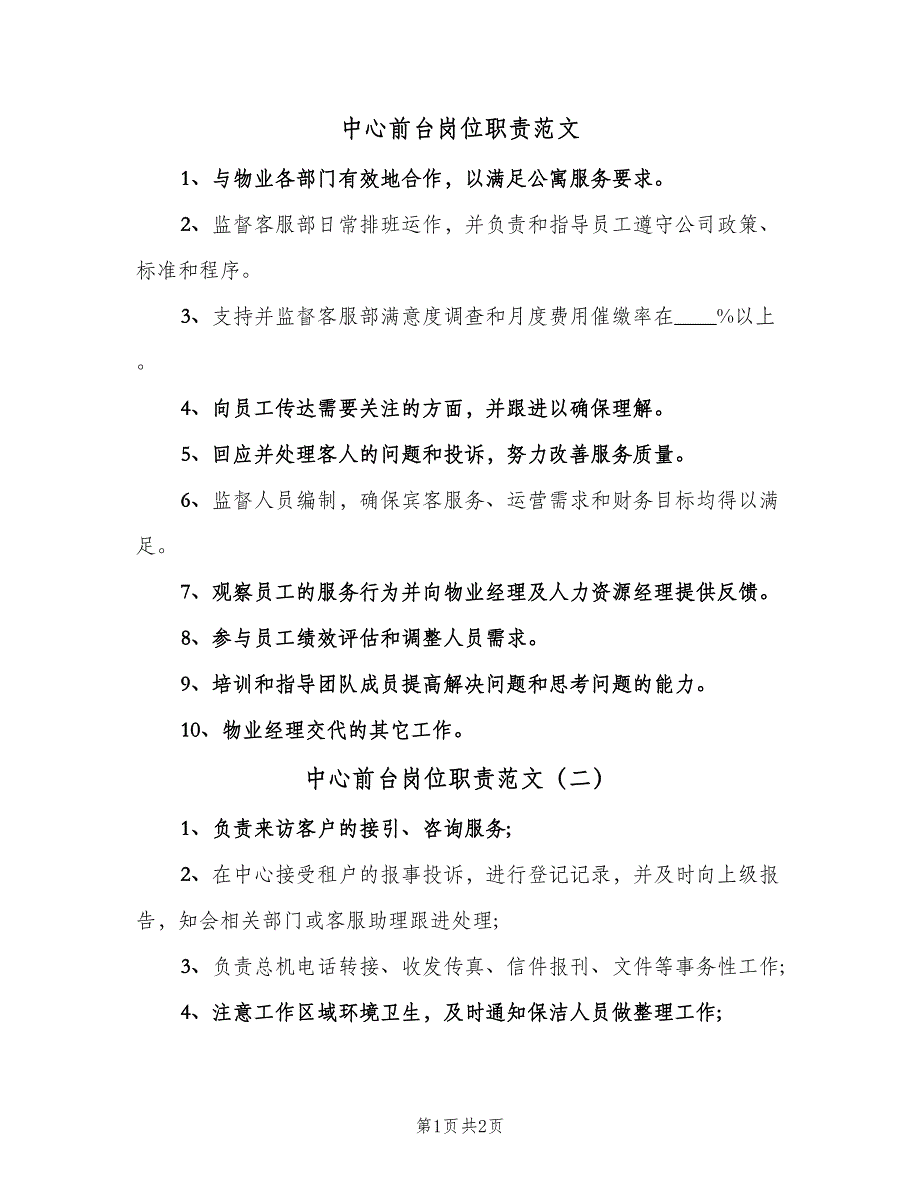 中心前台岗位职责范文

1、与物业各部门有效地合作，以满足公寓服务要求。

2、监督客服部日常排班运作，并负责和指导员工遵守公司政策、标准和程序。

3、支持并监督客服部满意度调查和月度费用催缴率在____%以上。

4、向员工传达需要关注的方面，并跟进以确保理解。

5、回应并处理客人的问题和投诉，努力改善服务质量。

6、监督人员编制，确保宾客服务、运营需求和财务目标均得以满足。

7、观察员工的服务行为并向物业经理及人力资源经理提供反馈。

8、参与员工绩效评估和调整人员需求。

9、培训和指导团队成员提高解决问题和思考问题的能力。

10、物业经理交代的其它工作。

中心前台岗位职责范文（二）

1、负责来访客户的接引、咨询服务;

2、在中心接受租户的报事投诉，进行登记记录，并及时向上级报告，知会相关部门或客服助理跟进处理;

3、负责总机电话转接、收发传真、信件报刊、文件等事务性工作;

4、注意工作区域环境卫生，及时通知保洁人员做整理工作;

第1页 共2页